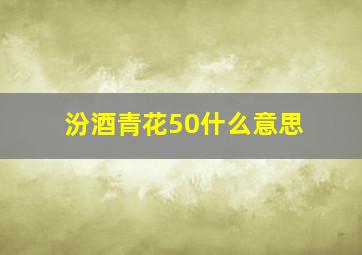 汾酒青花50什么意思